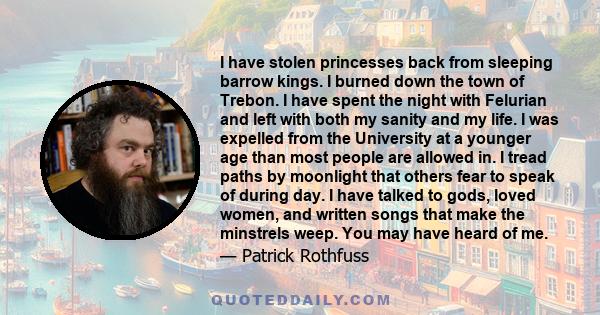 I have stolen princesses back from sleeping barrow kings. I burned down the town of Trebon. I have spent the night with Felurian and left with both my sanity and my life. I was expelled from the University at a younger age than most people are allowed in. I tread paths by moonlight that others fear to speak of during day. I have talked to gods, loved women, and written songs that make the minstrels weep. You may have heard of me.
— Patrick Rothfuss

QUOTEDDAILY.COM